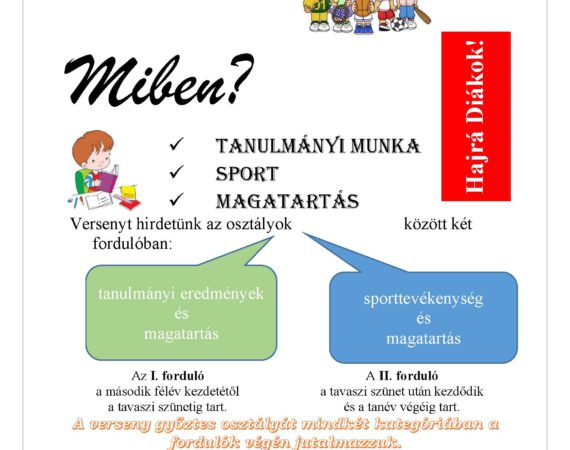 Miben?

Hajrá Diákok!

✓ TANULMÁNYI MUNKA
✓ SPORT
✓ MAGATARTÁS

Versenyt hirdetünk az osztályok között két fordulóban:

tanulmányi eredmények és magatartás

sporttevékenység és magatartás

Az **I. forduló** a második félév kezdetétől a tavaszi szünetig tart.

A **II. forduló** a tavaszi szünet után kezdődik és a tanév végéig tart.

A verseny győztes osztályát mindkét kategóriában a fordulók végén jutalmazzuk.